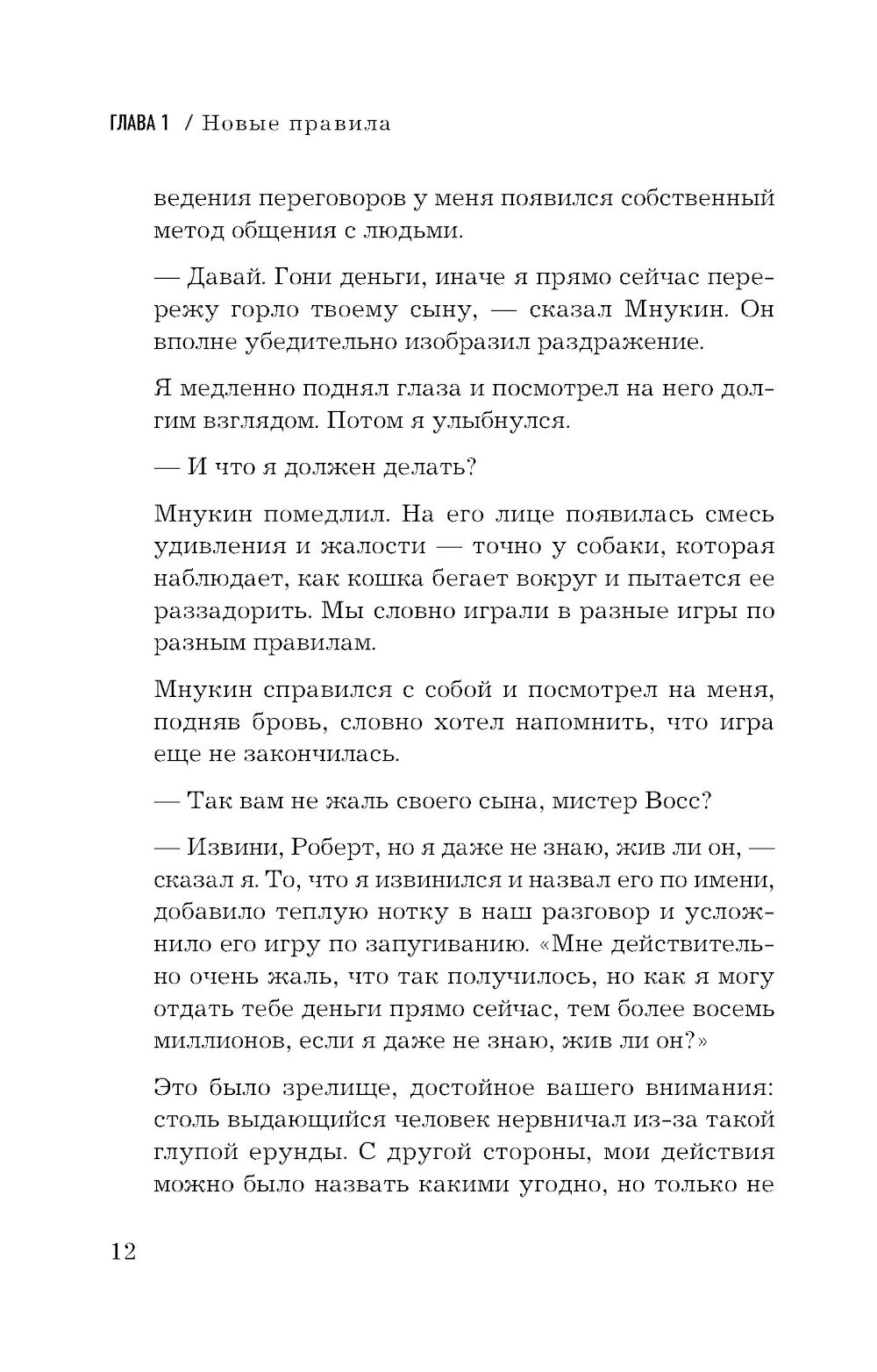 ГЛАВА 1 / Новые правила

ведения переговоров у меня появился собственный метод общения с людьми.

— Давай. Гони деньги, иначе я прямо сейчас перережу горло твоему сыну, — сказал Мнукин. Он вполне убедительно изобразил раздражение.

Я медленно поднял глаза и посмотрел на него долгим взглядом. Потом я улыбнулся.

— И что я должен делать?

Мнукин помедлил. На его лице появилась смесь удивления и жалости — точно у собаки, которая наблюдает, как кошка бегает вокруг и пытается ее раззадорить. Мы словно играли в разные игры по разным правилам.

Мнукин справился с собой и посмотрел на меня, подняв бровь, словно хотел напомнить, что игра еще не закончилась.

— Так вам не жаль своего сына, мистер Восс?

— Извини, Роберт, но я даже не знаю, жив ли он, — сказал я. То, что я извинился и назвал его по имени, добавило теплую нотку в наш разговор и усложнило его игру по запугиванию. «Мне действительно очень жаль, что так получилось, но как я могу отдать тебе деньги прямо сейчас, тем более восемь миллионов, если я даже не знаю, жив ли он?»

Это было зрелище, достойное вашего внимания: столь выдающийся человек нервничал из-за такой глупой ерунды. С другой стороны, мои действия можно было назвать какими угодно, но только не

12